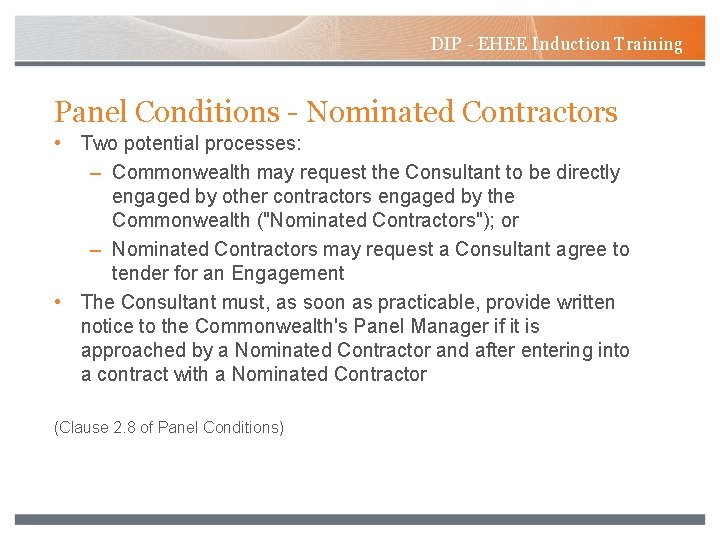 DIP - EHEE Induction Training

Panel Conditions - Nominated Contractors

• Two potential processes:
– Commonwealth may request the Consultant to be directly engaged by other contractors engaged by the Commonwealth ("Nominated Contractors"); or
– Nominated Contractors may request a Consultant agree to tender for an Engagement
• The Consultant must, as soon as practicable, provide written notice to the Commonwealth's Panel Manager if it is approached by a Nominated Contractor and after entering into a contract with a Nominated Contractor

(Clause 2.8 of Panel Conditions)